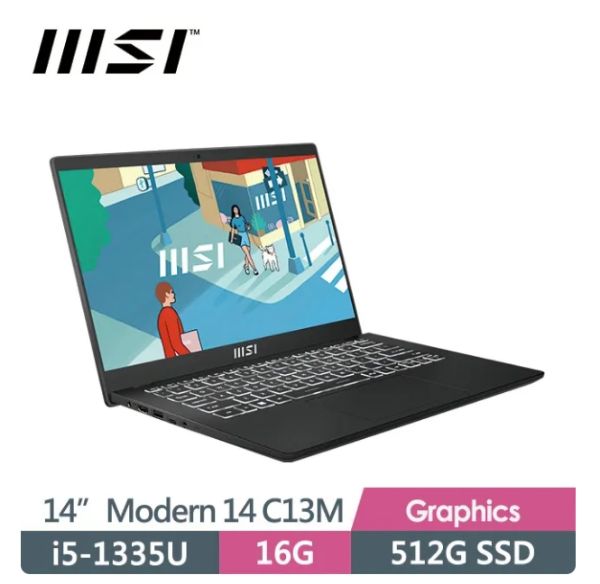 MSI™

MSI

MSI

MSI

14” Modern 14 C13M

Graphics

i5-1335U

16G

512G SSD